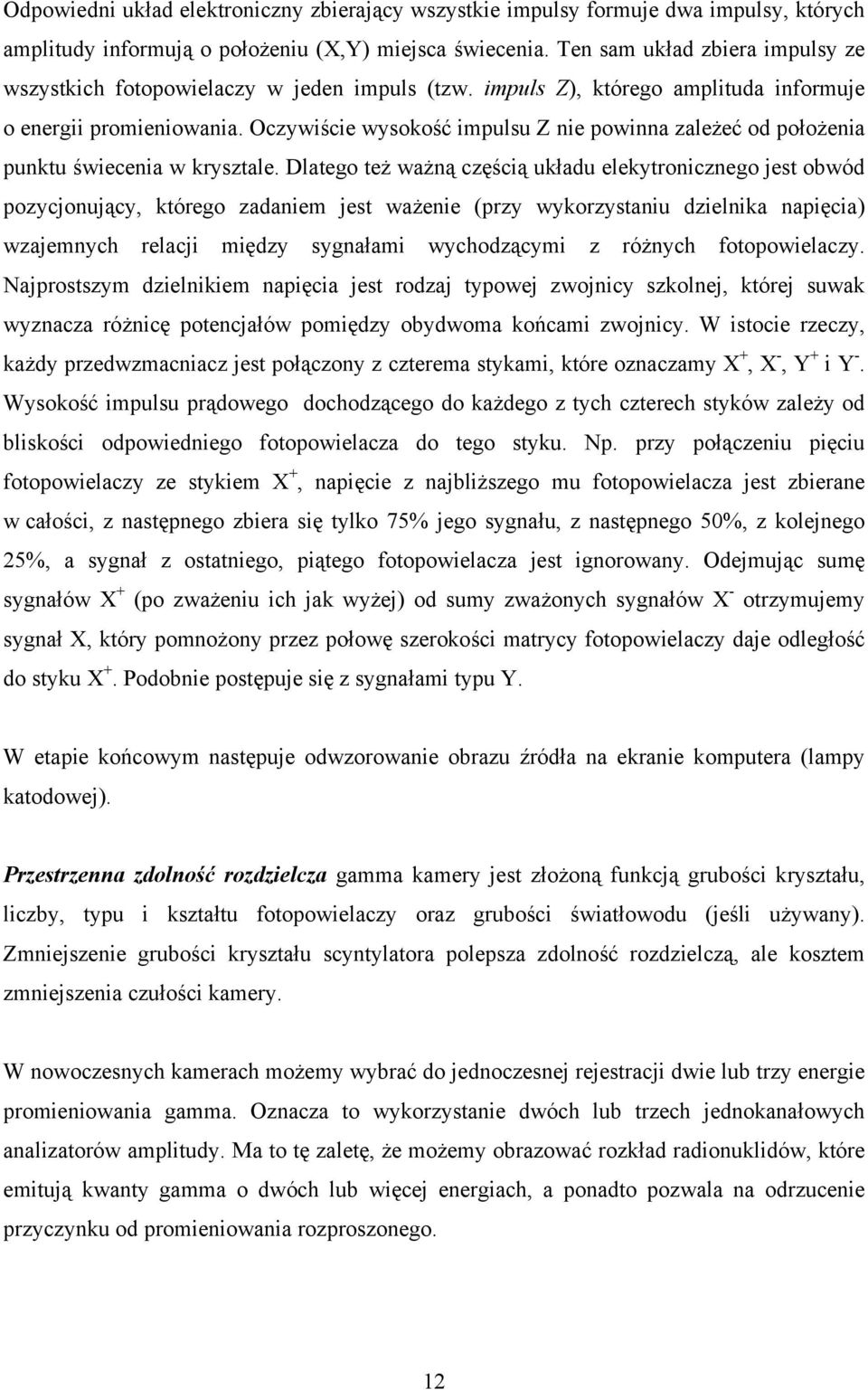 Odpowiedni układ elektroniczny zbierający wszystkie impulsy formuje dwa impulsy, których amplitudy informują o położeniu (X,Y) miejsca świecenia. Ten sam układ zbiera impulsy ze wszystkich fotopowielaczy w jeden impuls (tzw. impuls Z), którego amplituda informuje o energii promieniowania. Oczywiście wysokość impulsu Z nie powinna zależeć od położenia punktu świecenia w krysztale. Dlatego też ważną częścią układu elekytronicznego jest obwód pozycjonujący, którego zadaniem jest ważenie (przy wykorzystaniu dzielnika napięcia) wzajemnych relacji między sygnałami wychodzącymi z różnych fotopowielaczy. Najprostszym dzielnikiem napięcia jest rodzaj typowej zwojnicy szkolnej, której suwak wyznacza różnicę potencjałów pomiędzy obydwoma końcami zwojnicy. W istocie rzeczy, każdy przedwzmacniacz jest połączony z czterema stykami, które oznaczamy $X^+$, $X^-$, $Y^+$ i $Y^-$. Wysokość impulsu prądowego dochodzącego do każdego z tych czterech styków zależy od bliskości odpowiedniego fotopowielacza do tego styku. Np. przy połączeniu pięciu fotopowielaczy ze stykiem $X^+$, napięcie z najbliższego mu fotopowielacza jest zbierane w całości, z następnego zbiera się tylko 75% jego sygnału, z następnego 50%, z kolejnego 25%, a sygnał z ostatniego, piątego fotopowielacza jest ignorowany. Odejmując sumę sygnałów $X^+$ (po zważeniu ich jak wyżej) od sumy zważonych sygnałów $X^-$ otrzymujemy sygnał X, który pomnożony przez połowę szerokości matrycy fotopowielaczy daje odległość do styku $X^+$. Podobnie postępuje się z sygnałami typu Y.

W etapie końcowym następuje odwzorowanie obrazu źródła na ekranie komputera (lampy katodowej).

Przestrzenna zdolność rozdzielcza gamma kamery jest złożoną funkcją grubości kryształu, liczby, typu i kształtu fotopowielaczy oraz grubości światłowodu (jeśli używany). Zmniejszenie grubości kryształu scyntylatora polepsza zdolność rozdzielczą, ale kosztem zmniejszenia czułości kamery.

W nowoczesnych kamerach możemy wybrać do jednoczesnej rejestracji dwie lub trzy energie promieniowania gamma. Oznacza to wykorzystanie dwóch lub trzech jednokanałowych analizatorów amplitudy. Ma to tę zaletę, że możemy obrazować rozkład radionuklidów, które emitują kwanty gamma o dwóch lub więcej energiach, a ponadto pozwala na odrzucenie przyczynku od promieniowania rozproszonego.

12